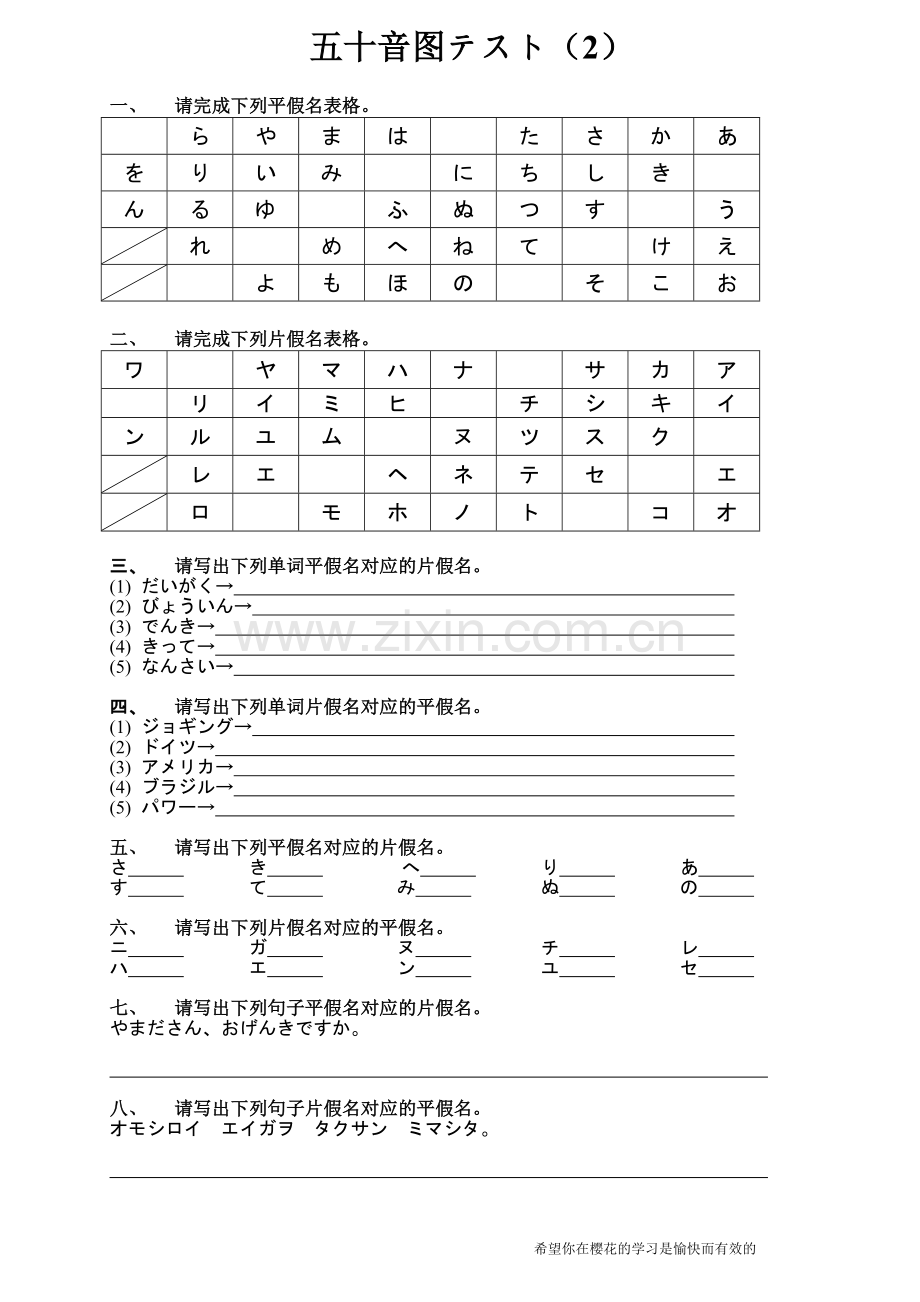 五十音图テスト（2）

一、 请完成下列平假名表格。

| | ら | や | ま | は | | た | さ | か | あ |
|---|---|---|---|---|---|---|---|---|---|
| を | り | い | み | | に | ち | し | き | |
| ん | る | ゆ | | ふ | ぬ | つ | す | | う |
| | れ | | め | へ | ね | て | | け | え |
| | | よ | も | ほ | の | | そ | こ | お |

二、 请完成下列片假名表格。

| ワ | | ヤ | マ | ハ | ナ | | サ | カ | ア |
|---|---|---|---|---|---|---|---|---|---|
| | リ | イ | ミ | ヒ | | チ | シ | キ | イ |
| ン | ル | ユ | ム | | ヌ | ツ | ス | ク | |
| | レ | エ | | ヘ | ネ | テ | セ | | エ |
| | ロ | | モ | ホ | ノ | ト | | コ | オ |

三、 请写出下列单词平假名对应的片假名。
(1) だいがく→
(2) びょういん→
(3) でんき→
(4) きって→
(5) なんさい→

www.zixin.com.cn

四、 请写出下列单词片假名对应的平假名。
(1) ジョギング→
(2) ドイツ→
(3) アメリカ→
(4) ブラジル→
(5) パワー→

五、 请写出下列平假名对应的片假名。
さ______ き______ へ______ り______ あ______
す______ て______ み______ ぬ______ の______

六、 请写出下列片假名对应的平假名。
ニ______ ガ______ ヌ______ チ______ レ______
ハ______ エ______ ン______ ユ______ セ______

七、 请写出下列句子平假名对应的片假名。
やまださん、おげんきですか。

八、 请写出下列句子片假名对应的平假名。
オモシロイ エイガヲ タクサン ミマシタ。

希望你在樱花的学习是愉快而有效的